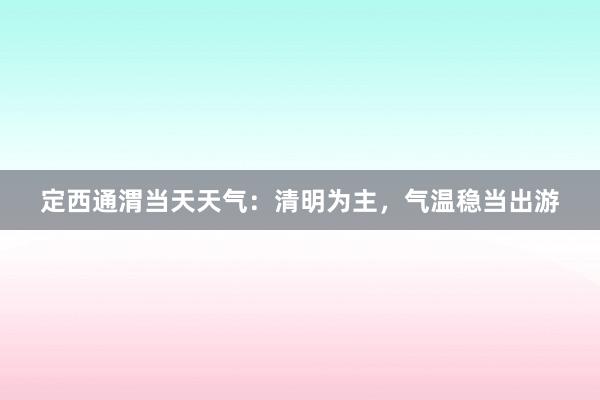 定西通渭当天天气：清明为主，气温稳当出游